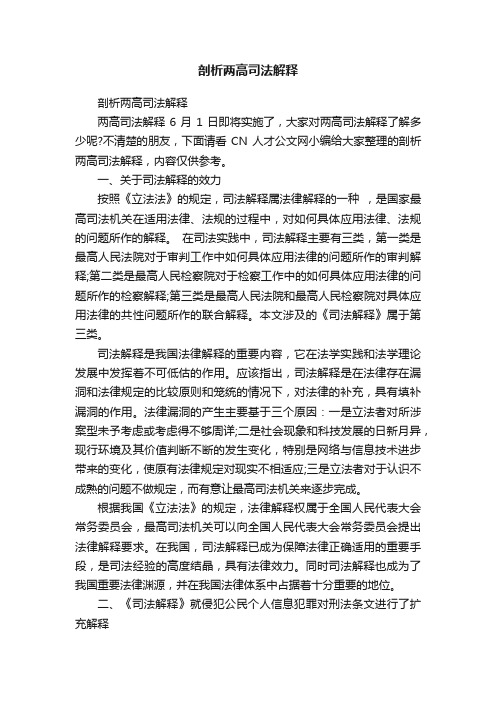 剖析两高司法解释

剖析两高司法解释

两高司法解释 6 月 1 日即将实施了，大家对两高司法解释了解多少呢?不清楚的朋友，下面请看 CN 人才公文网小编给大家整理的剖析两高司法解释，内容仅供参考。

一、关于司法解释的效力

按照《立法法》的规定，司法解释属法律解释的一种 ，是国家最高司法机关在适用法律、法规的过程中，对如何具体应用法律、法规的问题所作的解释。 在司法实践中，司法解释主要有三类，第一类是最高人民法院对于审判工作中如何具体应用法律的问题所作的审判解释;第二类是最高人民检察院对于检察工作中的如何具体应用法律的问题所作的检察解释;第三类是最高人民法院和最高人民检察院对具体应用法律的共性问题所作的联合解释。本文涉及的《司法解释》属于第三类。

司法解释是我国法律解释的重要内容，它在法学实践和法学理论发展中发挥着不可低估的作用。应该指出，司法解释是在法律存在漏洞和法律规定的比较原则和笼统的情况下，对法律的补充，具有填补漏洞的作用。法律漏洞的产生主要基于三个原因：一是立法者对所涉案型未予考虑或考虑得不够周详;二是社会现象和科技发展的日新月异，现行环境及其价值判断不断的发生变化，特别是网络与信息技术进步带来的变化，使原有法律规定对现实不相适应;三是立法者对于认识不成熟的问题不做规定，而有意让最高司法机关来逐步完成。

根据我国《立法法》的规定，法律解释权属于全国人民代表大会常务委员会，最高司法机关可以向全国人民代表大会常务委员会提出法律解释要求。在我国，司法解释已成为保障法律正确适用的重要手段，是司法经验的高度结晶，具有法律效力。同时司法解释也成为了我国重要法律渊源，并在我国法律体系中占据着十分重要的地位。

二、《司法解释》就侵犯公民个人信息犯罪对刑法条文进行了扩充解释